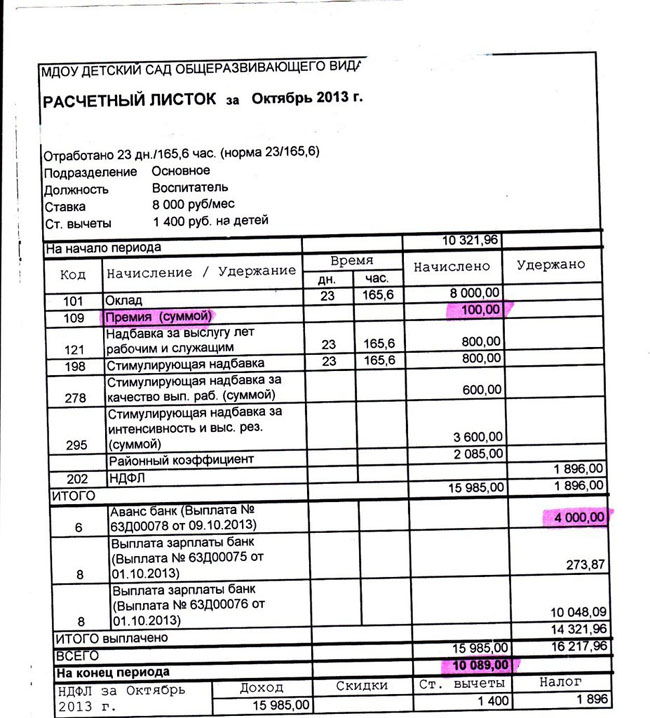 МДОУ ДЕТСКИЙ САД ОБЩЕРАЗВИВАЮЩЕГО ВИДА

РАСЧЕТНЫЙ ЛИСТОК за Октябрь 2013 г.

Отработано 23 дн./165,6 час. (норма 23/165,6)
Подразделение Основное
Должность Воспитатель
Ставка 8 000 руб/мес
Ст. вычеты 1 400 руб. на детей

| На начало периода | | | | 10 321,96 | |
|---|---|---|---|---|---|
| Код | Начисление / Удержание | Время дн. | Время час. | Начислено | Удержано |
| 101 | Оклад | 23 | 165,6 | 8 000,00 | |
| 109 | Премия (суммой) | | | 100,00 | |
| 121 | Надбавка за выслугу лет рабочим и служащим | 23 | 165,6 | 800,00 | |
| 198 | Стимулирующая надбавка | 23 | 165,6 | 800,00 | |
| 278 | Стимулирующая надбавка за качество вып. раб. (суммой) | | | 600,00 | |
| 295 | Стимулирующая надбавка за интенсивность и выс. рез. (суммой) | | | 3 600,00 | |
| | Районный коэффициент | | | 2 085,00 | |
| 202 | НДФЛ | | | | 1 896,00 |
| ИТОГО | | | | 15 985,00 | 1 896,00 |
| 6 | Аванс банк (Выплата № 63Д00078 от 09.10.2013) | | | | 4 000,00 |
| 8 | Выплата зарплаты банк (Выплата № 63Д00075 от 01.10.2013) | | | | 273,87 |
| 8 | Выплата зарплаты банк (Выплата № 63Д00076 от 01.10.2013) | | | | 10 048,09 |
| ИТОГО выплачено | | | | | 14 321,96 |
| ВСЕГО | | | | 15 985,00 | 16 217,96 |
| На конец периода | | | | 10 089,00 | |

| НДФЛ за Октябрь 2013 г. | Доход | Скидки | Ст. вычеты | Налог |
|---|---|---|---|---|
| | 15 985,00 | | 1 400 | 1 896 |